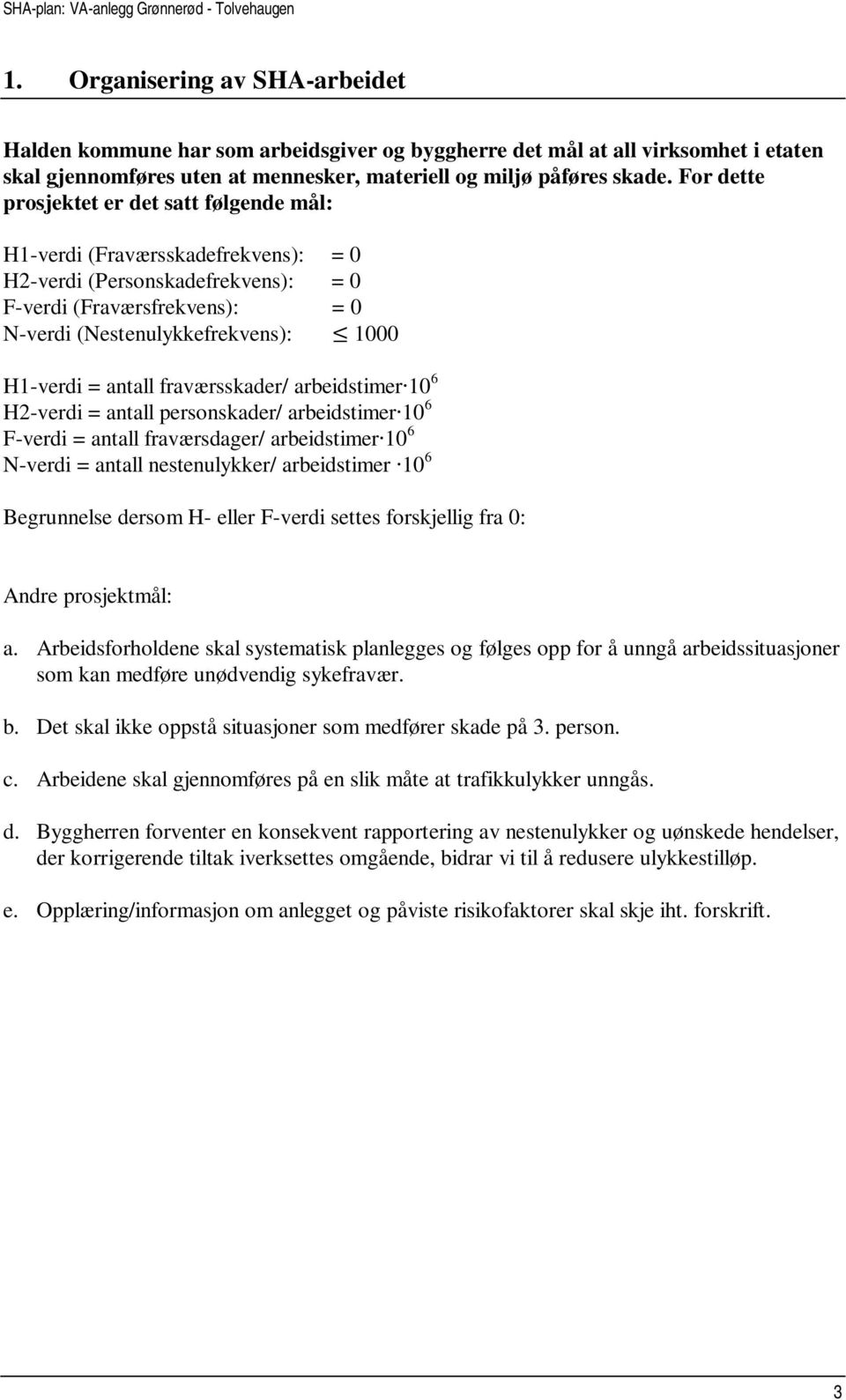 SHA-plan: VA-anlegg Grønnerød - Tolvehaugen

1. Organisering av SHA-arbeidet

Halden kommune har som arbeidsgiver og byggherre det mål at all virksomhet i etaten skal gjennomføres uten at mennesker, materiell og miljø påføres skade. For dette prosjektet er det satt følgende mål:

H1-verdi (Fraværsskadefrekvens): = 0
H2-verdi (Personskadefrekvens): = 0
F-verdi (Fraværsfrekvens): = 0
N-verdi (Nestenulykkefrekvens): $\leq$ 1000

H1-verdi = antall fraværsskader/ arbeidstimer$\cdot 10^6$
H2-verdi = antall personskader/ arbeidstimer$\cdot 10^6$
F-verdi = antall fraværsdager/ arbeidstimer$\cdot 10^6$
N-verdi = antall nestenulykker/ arbeidstimer $\cdot 10^6$

Begrunnelse dersom H- eller F-verdi settes forskjellig fra 0:

Andre prosjektmål:

a. Arbeidsforholdene skal systematisk planlegges og følges opp for å unngå arbeidssituasjoner som kan medføre unødvendig sykefravær.

b. Det skal ikke oppstå situasjoner som medfører skade på 3. person.

c. Arbeidene skal gjennomføres på en slik måte at trafikkulykker unngås.

d. Byggherren forventer en konsekvent rapportering av nestenulykker og uønskede hendelser, der korrigerende tiltak iverksettes omgående, bidrar vi til å redusere ulykkestilløp.

e. Opplæring/informasjon om anlegget og påviste risikofaktorer skal skje iht. forskrift.

3